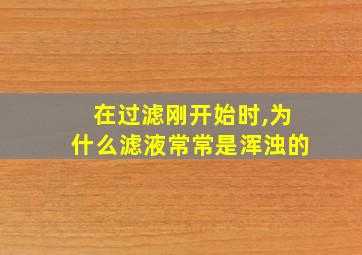 在过滤刚开始时,为什么滤液常常是浑浊的